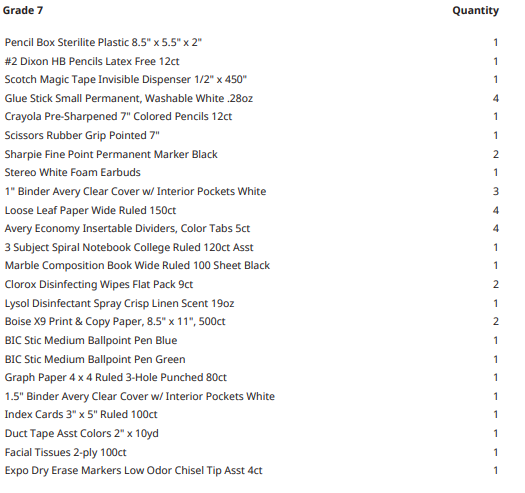 | Grade 7 | Quantity |
|---|---|
| Pencil Box Sterilite Plastic 8.5" x 5.5" x 2" | 1 |
| #2 Dixon HB Pencils Latex Free 12ct | 1 |
| Scotch Magic Tape Invisible Dispenser 1/2" x 450" | 1 |
| Glue Stick Small Permanent, Washable White .28oz | 4 |
| Crayola Pre-Sharpened 7" Colored Pencils 12ct | 1 |
| Scissors Rubber Grip Pointed 7" | 1 |
| Sharpie Fine Point Permanent Marker Black | 2 |
| Stereo White Foam Earbuds | 1 |
| 1" Binder Avery Clear Cover w/ Interior Pockets White | 3 |
| Loose Leaf Paper Wide Ruled 150ct | 4 |
| Avery Economy Insertable Dividers, Color Tabs 5ct | 4 |
| 3 Subject Spiral Notebook College Ruled 120ct Asst | 1 |
| Marble Composition Book Wide Ruled 100 Sheet Black | 1 |
| Clorox Disinfecting Wipes Flat Pack 9ct | 2 |
| Lysol Disinfectant Spray Crisp Linen Scent 19oz | 1 |
| Boise X9 Print & Copy Paper, 8.5" x 11", 500ct | 2 |
| BIC Stic Medium Ballpoint Pen Blue | 1 |
| BIC Stic Medium Ballpoint Pen Green | 1 |
| Graph Paper 4 x 4 Ruled 3-Hole Punched 80ct | 1 |
| 1.5" Binder Avery Clear Cover w/ Interior Pockets White | 1 |
| Index Cards 3" x 5" Ruled 100ct | 1 |
| Duct Tape Asst Colors 2" x 10yd | 1 |
| Facial Tissues 2-ply 100ct | 1 |
| Expo Dry Erase Markers Low Odor Chisel Tip Asst 4ct | 1 |